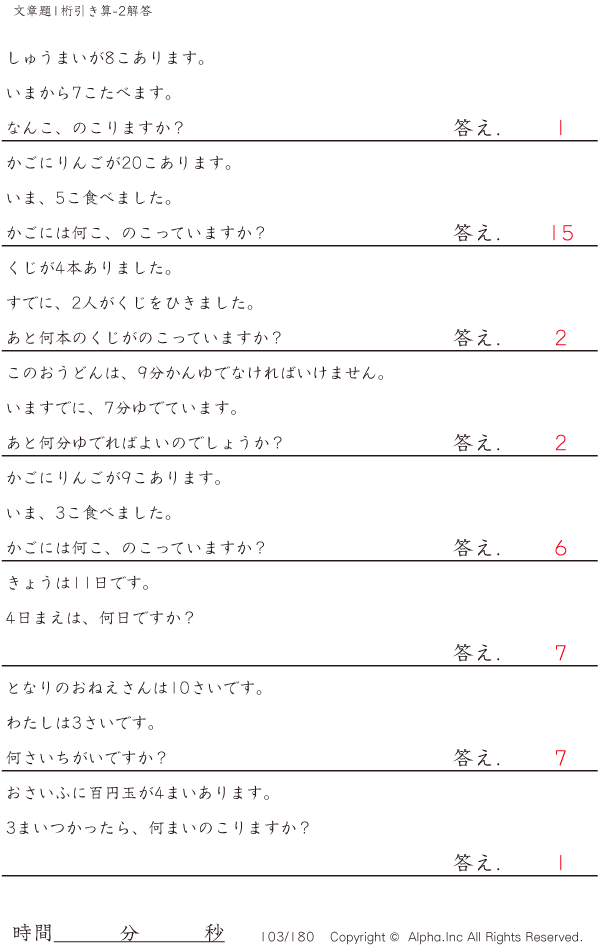 文章題1桁引き算-2解答

しゅうまいが8こあります。

いまから7こたべます。

なんこ、のこりますか？ 答え. 1

かごにりんごが20こあります。

いま、5こ食べました。

かごには何こ、のこっていますか？ 答え. 15

くじが4本ありました。

すでに、2人がくじをひきました。

あと何本のくじがのこっていますか？ 答え. 2

このおうどんは、9分かんゆでなければいけません。

いますでに、7分ゆでています。

あと何分ゆでればよいのでしょうか？ 答え. 2

かごにりんごが9こあります。

いま、3こ食べました。

かごには何こ、のこっていますか？ 答え. 6

きょうは11日です。

4日まえは、何日ですか？

答え. 7

となりのおねえさんは10さいです。

わたしは3さいです。

何さいちがいですか？ 答え. 7

おさいふに百円玉が4まいあります。

3まいつかったら、何まいのこりますか？

答え. 1

時間____分____秒 103/180 Copyright © Alpha.Inc All Rights Reserved.